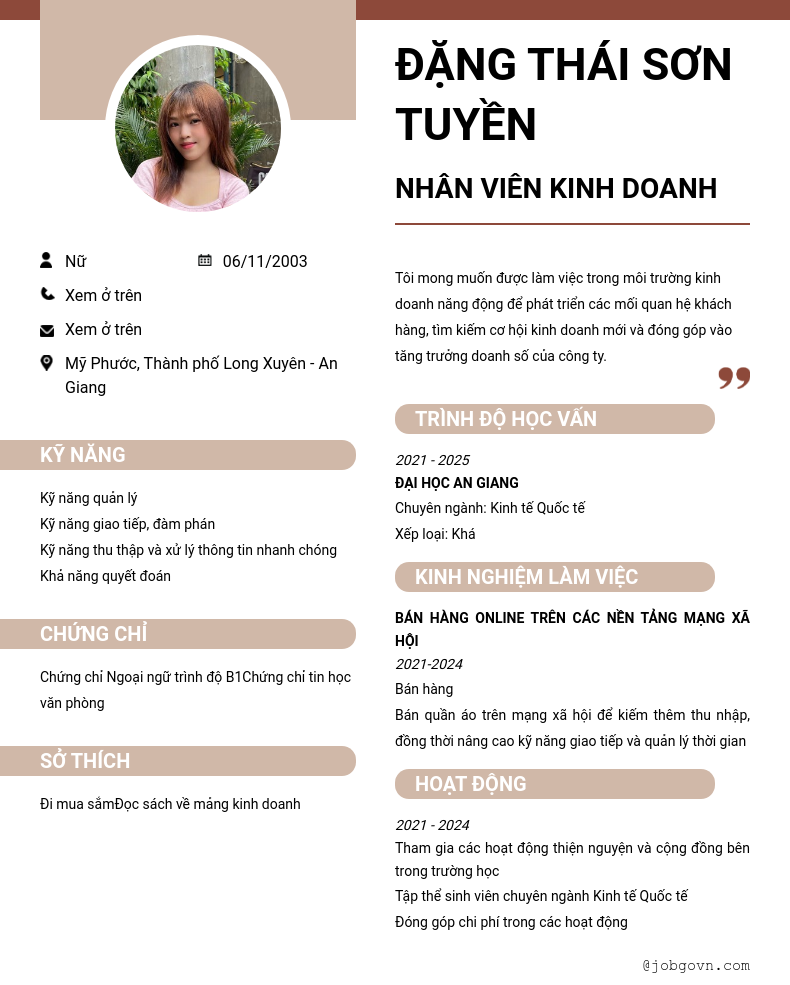 Nữ
06/11/2003
Xem ở trên
Xem ở trên
Mỹ Phước, Thành phố Long Xuyên - An Giang

KỸ NĂNG

Kỹ năng quản lý
Kỹ năng giao tiếp, đàm phán
Kỹ năng thu thập và xử lý thông tin nhanh chóng
Khả năng quyết đoán

CHỨNG CHỈ

Chứng chỉ Ngoại ngữ trình độ B1Chứng chỉ tin học văn phòng

SỞ THÍCH

Đi mua sắmĐọc sách về mảng kinh doanh

ĐẶNG THÁI SƠN TUYỀN

NHÂN VIÊN KINH DOANH

Tôi mong muốn được làm việc trong môi trường kinh doanh năng động để phát triển các mối quan hệ khách hàng, tìm kiếm cơ hội kinh doanh mới và đóng góp vào tăng trưởng doanh số của công ty.

TRÌNH ĐỘ HỌC VẤN

2021 - 2025
ĐẠI HỌC AN GIANG
Chuyên ngành: Kinh tế Quốc tế
Xếp loại: Khá

KINH NGHIỆM LÀM VIỆC

BÁN HÀNG ONLINE TRÊN CÁC NỀN TẢNG MẠNG XÃ HỘI
2021-2024
Bán hàng
Bán quần áo trên mạng xã hội để kiếm thêm thu nhập, đồng thời nâng cao kỹ năng giao tiếp và quản lý thời gian

HOẠT ĐỘNG

2021 - 2024
Tham gia các hoạt động thiện nguyện và cộng đồng bên trong trường học
Tập thể sinh viên chuyên ngành Kinh tế Quốc tế
Đóng góp chi phí trong các hoạt động

@jobgovn.com